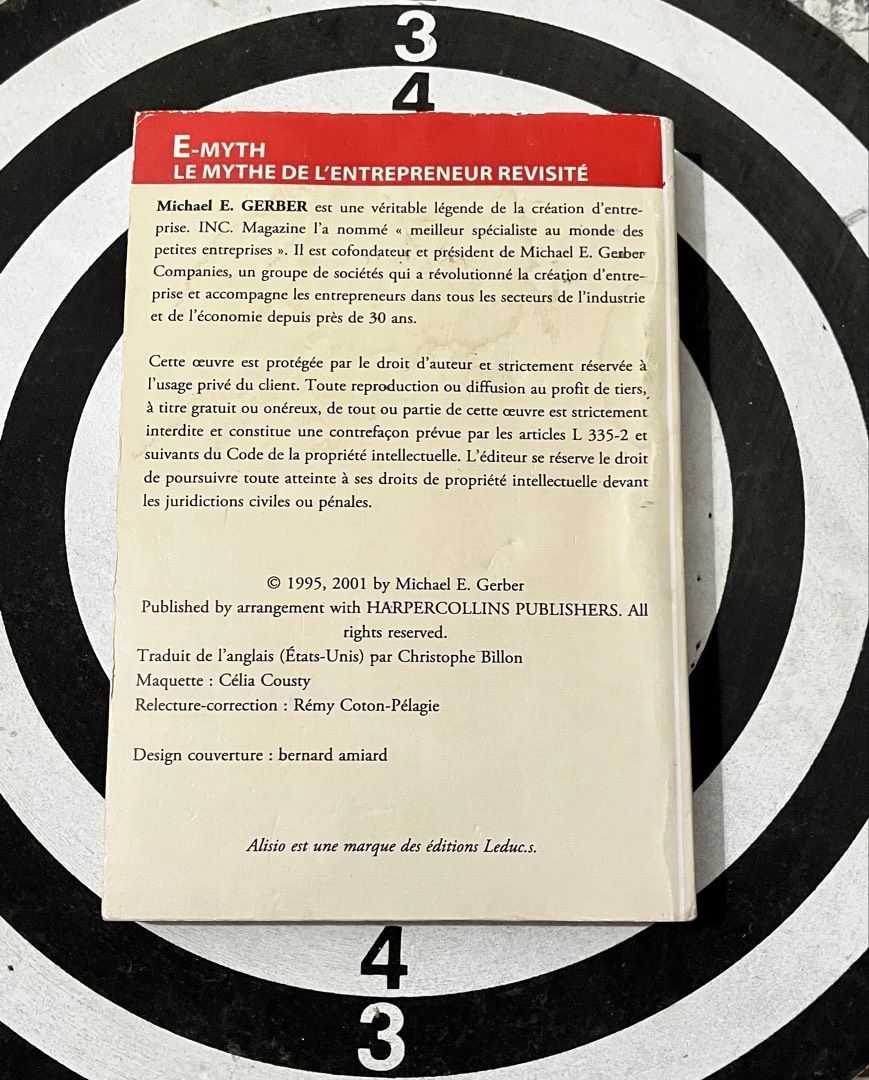 3

4

E-MYTH
LE MYTHE DE L'ENTREPRENEUR REVISITÉ

Michael E. GERBER est une véritable légende de la création d'entreprise. INC. Magazine l'a nommé « meilleur spécialiste au monde des petites entreprises ». Il est cofondateur et président de Michael E. Gerber Companies, un groupe de sociétés qui a révolutionné la création d'entreprise et accompagne les entrepreneurs dans tous les secteurs de l'industrie et de l'économie depuis près de 30 ans.

Cette œuvre est protégée par le droit d'auteur et strictement réservée à l'usage privé du client. Toute reproduction ou diffusion au profit de tiers, à titre gratuit ou onéreux, de tout ou partie de cette œuvre est strictement interdite et constitue une contrefaçon prévue par les articles L 335-2 et suivants du Code de la propriété intellectuelle. L'éditeur se réserve le droit de poursuivre toute atteinte à ses droits de propriété intellectuelle devant les juridictions civiles ou pénales.

© 1995, 2001 by Michael E. Gerber
Published by arrangement with HARPERCOLLINS PUBLISHERS. All rights reserved.
Traduit de l'anglais (États-Unis) par Christophe Billon
Maquette : Célia Cousty
Relecture-correction : Rémy Coton-Pélagie

Design couverture : bernard amiard

Alisio est une marque des éditions Leduc.s.

4

3